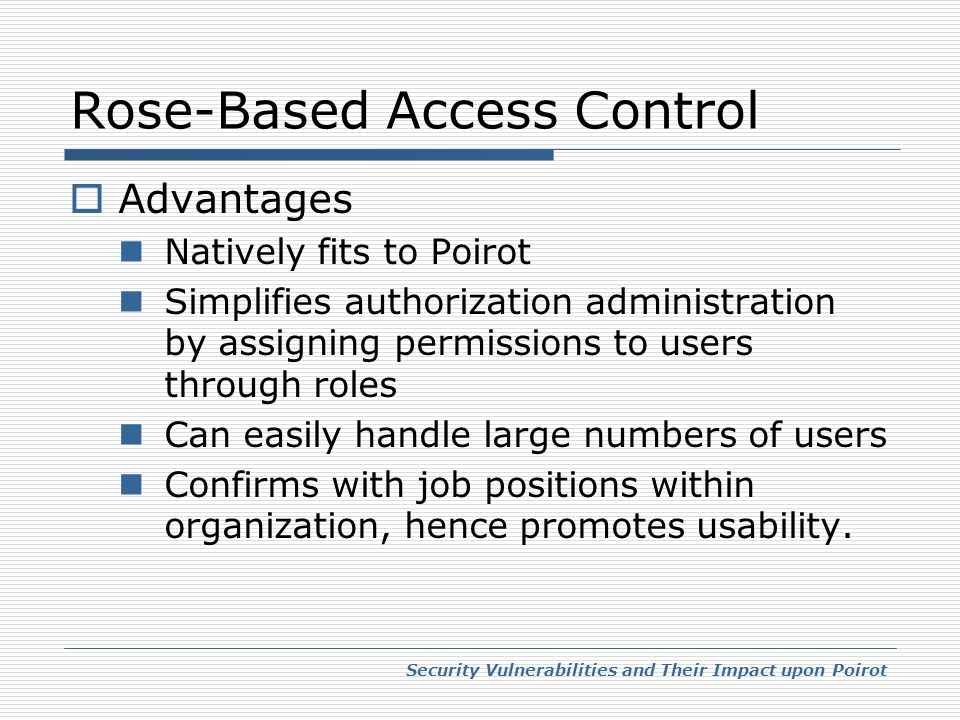 Rose-Based Access Control

Advantages

Natively fits to Poirot

Simplifies authorization administration by assigning permissions to users through roles

Can easily handle large numbers of users

Confirms with job positions within organization, hence promotes usability.

Security Vulnerabilities and Their Impact upon Poirot